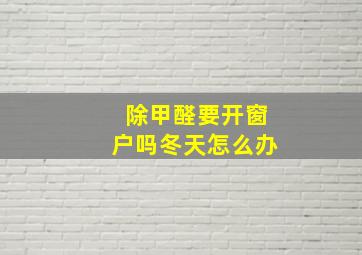 除甲醛要开窗户吗冬天怎么办